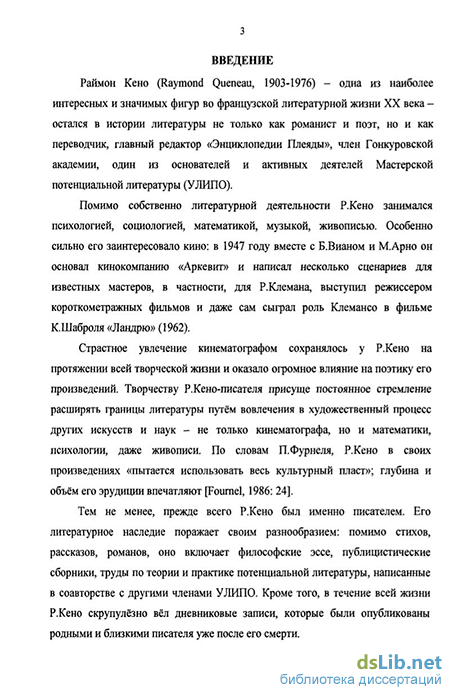 3

ВВЕДЕНИЕ

Раймон Кено (Raymond Queneau, 1903-1976) – одна из наиболее интересных и значимых фигур во французской литературной жизни XX века – остался в истории литературы не только как романист и поэт, но и как переводчик, главный редактор «Энциклопедии Плеяды», член Гонкуровской академии, один из основателей и активных деятелей Мастерской потенциальной литературы (УЛИПО).

Помимо собственно литературной деятельности Р.Кено занимался психологией, социологией, математикой, музыкой, живописью. Особенно сильно его заинтересовало кино: в 1947 году вместе с Б.Вианом и М.Арно он основал кинокомпанию «Аркевит» и написал несколько сценариев для известных мастеров, в частности, для Р.Клемана, выступил режиссером короткометражных фильмов и даже сам сыграл роль Клемансо в фильме К.Шаброля «Ландрю» (1962).

Страстное увлечение кинематографом сохранялось у Р.Кено на протяжении всей творческой жизни и оказало огромное влияние на поэтику его произведений. Творчеству Р.Кено-писателя присуще постоянное стремление расширять границы литературы путём вовлечения в художественный процесс других искусств и наук – не только кинематографа, но и математики, психологии, даже живописи. По словам П.Фурнеля, Р.Кено в своих произведениях «пытается использовать весь культурный пласт»; глубина и объём его эрудиции впечатляют [Fournel, 1986: 24].

Тем не менее, прежде всего Р.Кено был именно писателем. Его литературное наследие поражает своим разнообразием: помимо стихов, рассказов, романов, оно включает философские эссе, публицистические сборники, труды по теории и практике потенциальной литературы, написанные в соавторстве с другими членами УЛИПО. Кроме того, в течение всей жизни Р.Кено скрупулёзно вёл дневниковые записи, которые были опубликованы родными и близкими писателя уже после его смерти.

dsLib.net
библиотека диссертаций